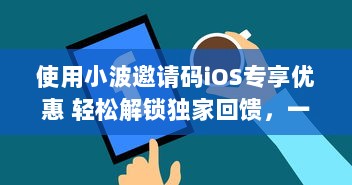 使用小波邀请码iOS专享优惠 轻松解锁独家回馈，一